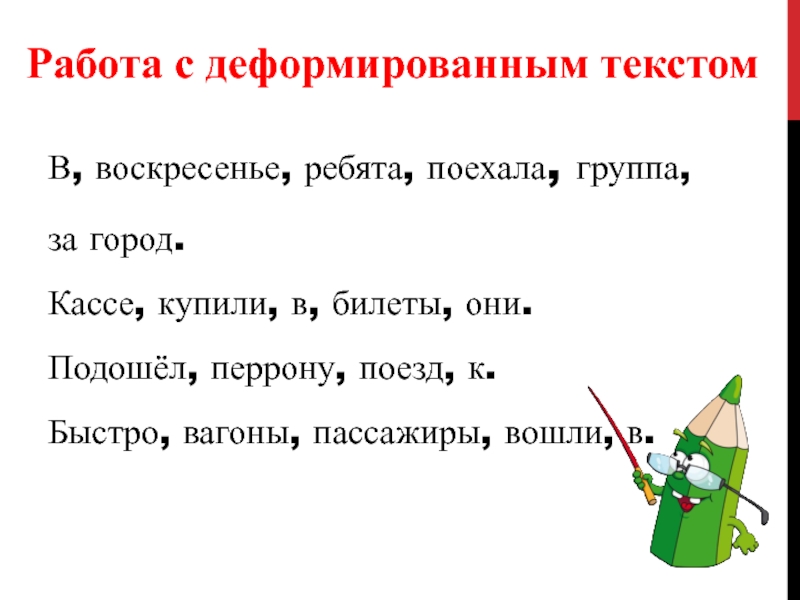 Работа с деформированным текстом

В, воскресенье, ребята, поехала, группа, за город.

Кассе, купили, в, билеты, они.

Подошёл, перрону, поезд, к.

Быстро, вагоны, пассажиры, вошли, в.